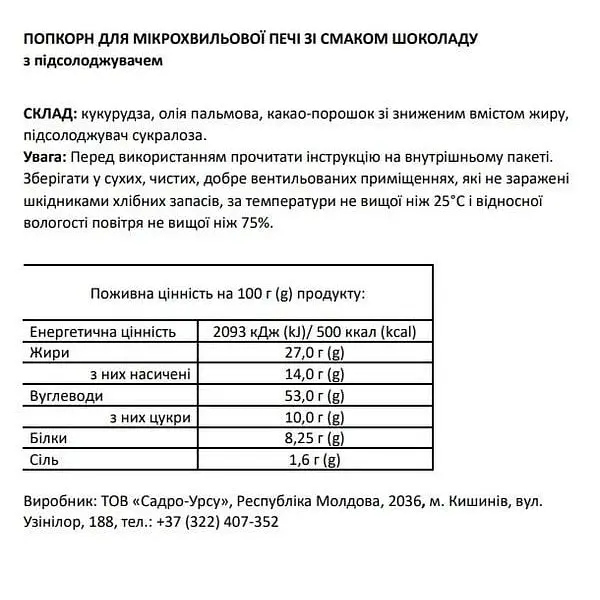 ПОПКОРН ДЛЯ МІКРОХВИЛЬОВОЇ ПЕЧІ ЗІ СМАКОМ ШОКОЛАДУ
з підсолоджувачем

СКЛАД: кукурудза, олія пальмова, какао-порошок зі зниженим вмістом жиру, підсолоджувач сукралоза.
Увага: Перед використанням прочитати інструкцію на внутрішньому пакеті. Зберігати у сухих, чистих, добре вентильованих приміщеннях, які не заражені шкідниками хлібних запасів, за температури не вищої ніж 25°C і відносної вологості повітря не вищої ніж 75%.

| Поживна цінність на 100 г (g) продукту: | |
|---|---|
| Енергетична цінність | 2093 кДж (kJ)/ 500 ккал (kcal) |
| Жири | 27,0 г (g) |
| з них насичені | 14,0 г (g) |
| Вуглеводи | 53,0 г (g) |
| з них цукри | 10,0 г (g) |
| Білки | 8,25 г (g) |
| Сіль | 1,6 г (g) |

Виробник: ТОВ «Садро-Урсу», Республіка Молдова, 2036, м. Кишинів, вул. Узінілор, 188, тел.: +37 (322) 407-352